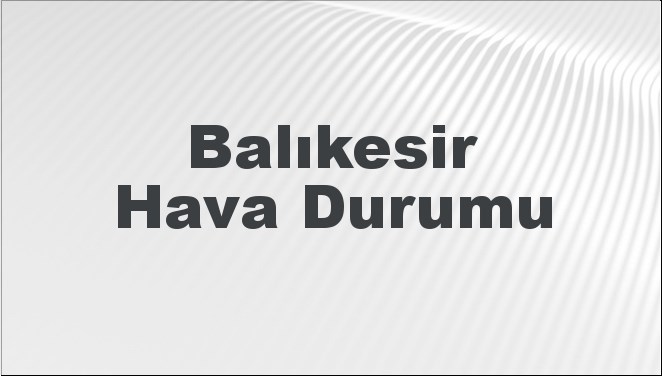 Balıkesir
Hava Durumu